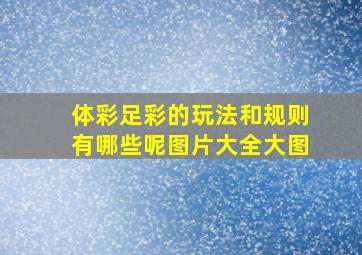 体彩足彩的玩法和规则有哪些呢图片大全大图